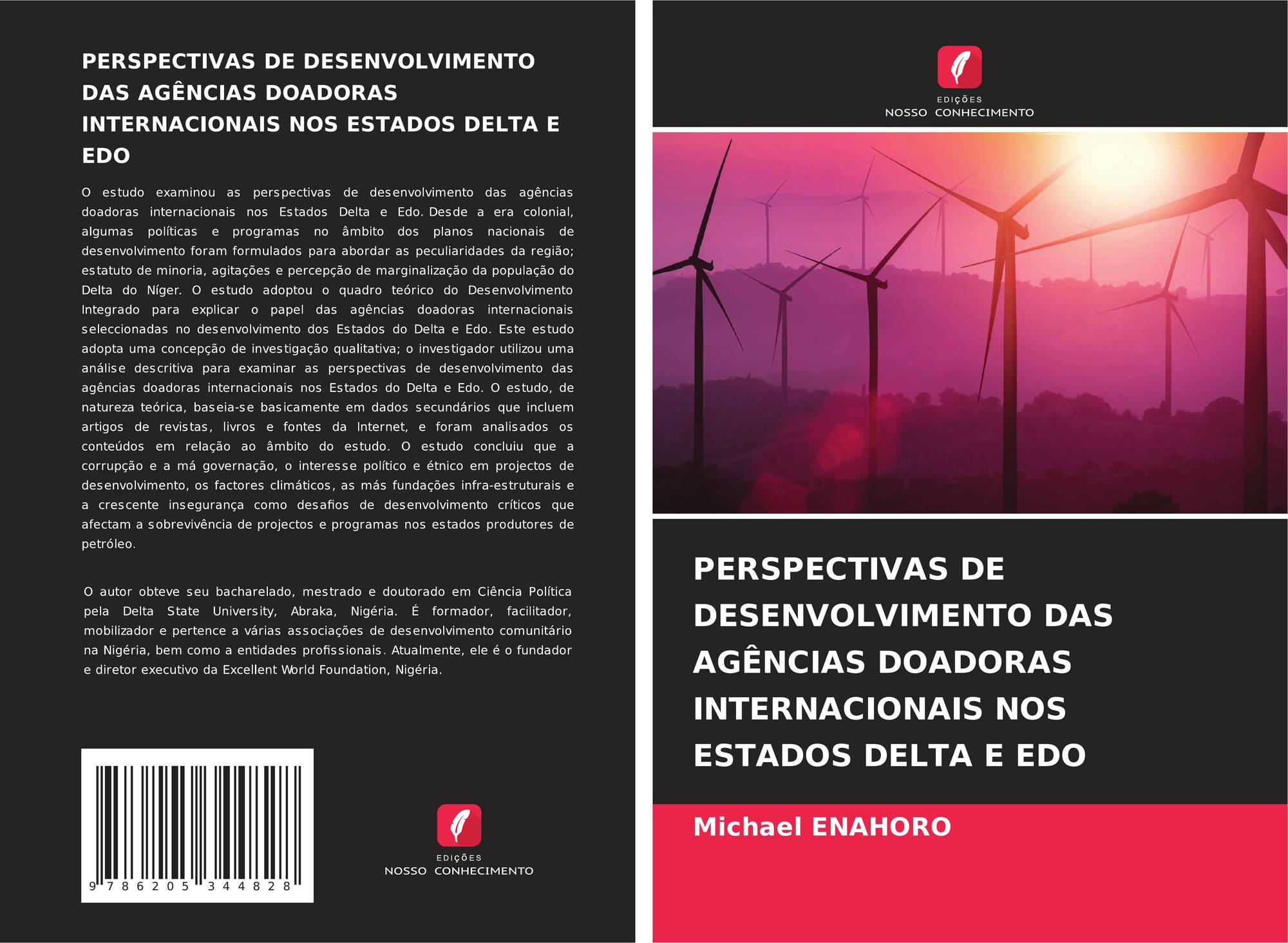 PERSPECTIVAS DE DESENVOLVIMENTO DAS AGÊNCIAS DOADORAS INTERNACIONAIS NOS ESTADOS DELTA E EDO

O estudo examinou as perspectivas de desenvolvimento das agências doadoras internacionais nos Estados Delta e Edo. Desde a era colonial, algumas políticas e programas no âmbito dos planos nacionais de desenvolvimento foram formulados para abordar as peculiaridades da região; estatuto de minoria, agitações e percepção de marginalização da população do Delta do Níger. O estudo adoptou o quadro teórico do Desenvolvimento Integrado para explicar o papel das agências doadoras internacionais seleccionadas no desenvolvimento dos Estados do Delta e Edo. Este estudo adopta uma concepção de investigação qualitativa; o investigador utilizou uma análise descritiva para examinar as perspectivas de desenvolvimento das agências doadoras internacionais nos Estados do Delta e Edo. O estudo, de natureza teórica, baseia-se basicamente em dados secundários que incluem artigos de revistas, livros e fontes da Internet, e foram analisados os conteúdos em relação ao âmbito do estudo. O estudo concluiu que a corrupção e a má governação, o interesse político e étnico em projectos de desenvolvimento, os factores climáticos, as más fundações infra-estruturais e a crescente insegurança como desafios de desenvolvimento críticos que afectam a sobrevivência de projectos e programas nos estados produtores de petróleo.

O autor obteve seu bacharelado, mestrado e doutorado em Ciência Política pela Delta State University, Abraka, Nigéria. É formador, facilitador, mobilizador e pertence a várias associações de desenvolvimento comunitário na Nigéria, bem como a entidades profissionais. Atualmente, ele é o fundador e diretor executivo da Excellent World Foundation, Nigéria.

9 786205 344828

EDIÇÕES
NOSSO CONHECIMENTO

EDIÇÕES
NOSSO CONHECIMENTO

PERSPECTIVAS DE DESENVOLVIMENTO DAS AGÊNCIAS DOADORAS INTERNACIONAIS NOS ESTADOS DELTA E EDO

Michael ENAHORO